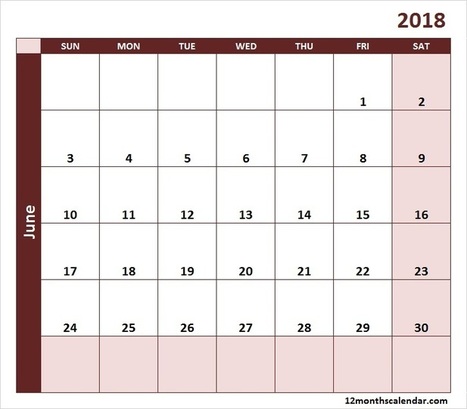 2018

June

| SUN | MON | TUE | WED | THU | FRI | SAT |
|---|---|---|---|---|---|---|
| | | | | | 1 | 2 |
| 3 | 4 | 5 | 6 | 7 | 8 | 9 |
| 10 | 11 | 12 | 13 | 14 | 15 | 16 |
| 17 | 18 | 19 | 20 | 21 | 22 | 23 |
| 24 | 25 | 26 | 27 | 28 | 29 | 30 |
| | | | | | | |

12monthscalendar.com